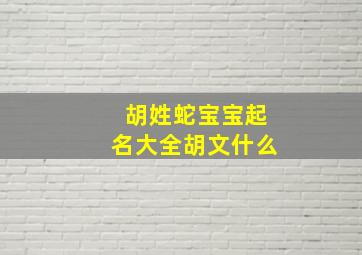 胡姓蛇宝宝起名大全胡文什么